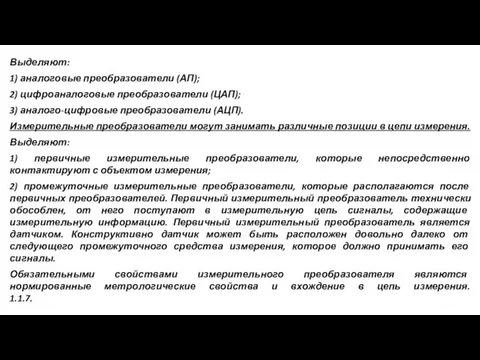 Выделяют:

1) аналоговые преобразователи (АП);

2) цифроаналоговые преобразователи (ЦАП);

3) аналого-цифровые преобразователи (АЦП).

Измерительные преобразователи могут занимать различные позиции в цепи измерения.

Выделяют:

1) первичные измерительные преобразователи, которые непосредственно контактируют с объектом измерения;

2) промежуточные измерительные преобразователи, которые располагаются после первичных преобразователей. Первичный измерительный преобразователь технически обособлен, от него поступают в измерительную цепь сигналы, содержащие измерительную информацию. Первичный измерительный преобразователь является датчиком. Конструктивно датчик может быть расположен довольно далеко от следующего промежуточного средства измерения, которое должно принимать его сигналы.

Обязательными свойствами измерительного преобразователя являются нормированные метрологические свойства и вхождение в цепь измерения. 1.1.7.